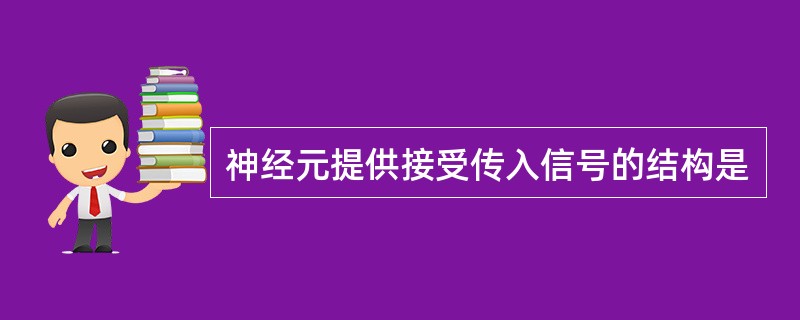 神经元提供接受传入信号的结构是